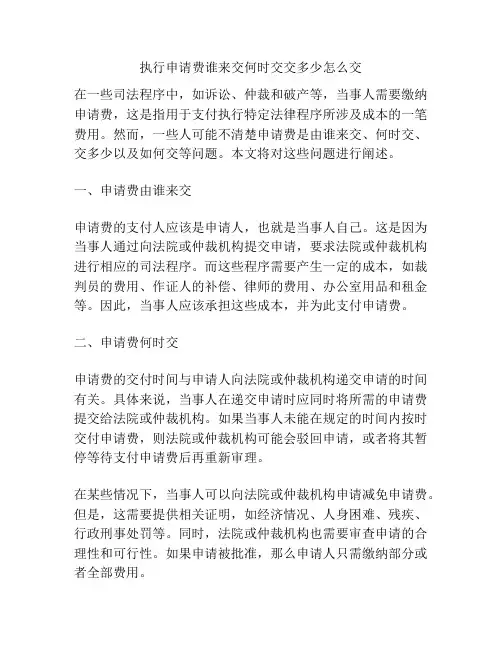 执行申请费谁来交何时交交多少怎么交

在一些司法程序中，如诉讼、仲裁和破产等，当事人需要缴纳申请费，这是指用于支付执行特定法律程序所涉及成本的一笔费用。然而，一些人可能不清楚申请费是由谁来交、何时交、交多少以及如何交等问题。本文将对这些问题进行阐述。

一、申请费由谁来交

申请费的支付人应该是申请人，也就是当事人自己。这是因为当事人通过向法院或仲裁机构提交申请，要求法院或仲裁机构进行相应的司法程序。而这些程序需要产生一定的成本，如裁判员的费用、作证人的补偿、律师的费用、办公室用品和租金等。因此，当事人应该承担这些成本，并为此支付申请费。

二、申请费何时交

申请费的交付时间与申请人向法院或仲裁机构递交申请的时间有关。具体来说，当事人在递交申请时应同时将所需的申请费提交给法院或仲裁机构。如果当事人未能在规定的时间内按时交付申请费，则法院或仲裁机构可能会驳回申请，或者将其暂停等待支付申请费后再重新审理。

在某些情况下，当事人可以向法院或仲裁机构申请减免申请费。但是，这需要提供相关证明，如经济情况、人身困难、残疾、行政刑事处罚等。同时，法院或仲裁机构也需要审查申请的合理性和可行性。如果申请被批准，那么申请人只需缴纳部分或者全部费用。